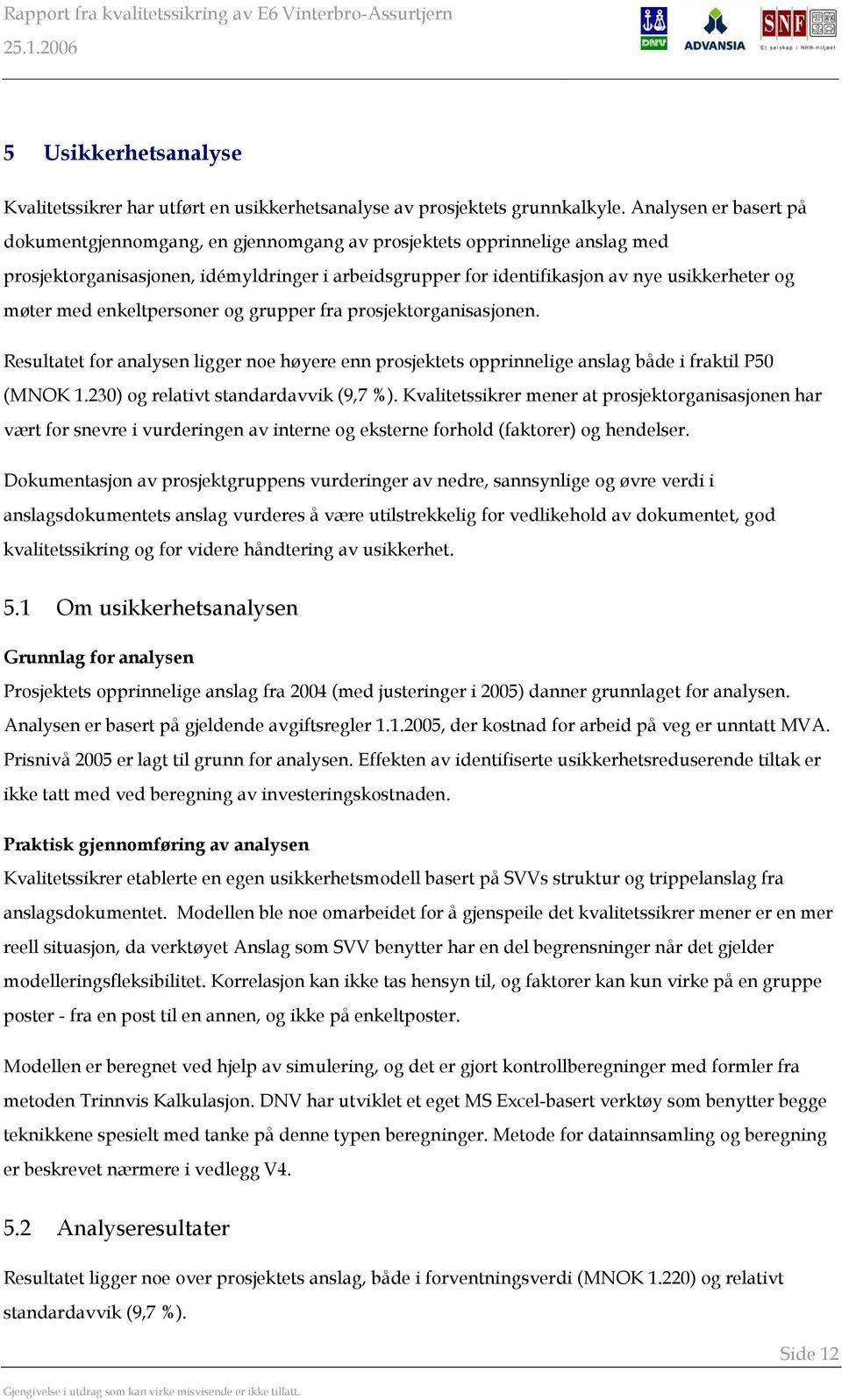 Rapport fra kvalitetssikring av E6 Vinterbro-Assurtjern
25.1.2006

DNV ADVANSIA SNF Et selskap i NHH-miljøet

5 Usikkerhetsanalyse

Kvalitetssikrer har utført en usikkerhetsanalyse av prosjektets grunnkalkyle. Analysen er basert på dokumentgjennomgang, en gjennomgang av prosjektets opprinnelige anslag med prosjektorganisasjonen, idémyldringer i arbeidsgrupper for identifikasjon av nye usikkerheter og møter med enkeltpersoner og grupper fra prosjektorganisasjonen.

Resultatet for analysen ligger noe høyere enn prosjektets opprinnelige anslag både i fraktil P50 (MNOK 1.230) og relativt standardavvik (9,7 %). Kvalitetssikrer mener at prosjektorganisasjonen har vært for snevre i vurderingen av interne og eksterne forhold (faktorer) og hendelser.

Dokumentasjon av prosjektgruppens vurderinger av nedre, sannsynlige og øvre verdi i anslagsdokumentets anslag vurderes å være utilstrekkelig for vedlikehold av dokumentet, god kvalitetssikring og for videre håndtering av usikkerhet.

5.1 Om usikkerhetsanalysen

Grunnlag for analysen
Prosjektets opprinnelige anslag fra 2004 (med justeringer i 2005) danner grunnlaget for analysen. Analysen er basert på gjeldende avgiftsregler 1.1.2005, der kostnad for arbeid på veg er unntatt MVA. Prisnivå 2005 er lagt til grunn for analysen. Effekten av identifiserte usikkerhetsreduserende tiltak er ikke tatt med ved beregning av investeringskostnaden.

Praktisk gjennomføring av analysen
Kvalitetssikrer etablerte en egen usikkerhetsmodell basert på SVVs struktur og trippelanslag fra anslagsdokumentet. Modellen ble noe omarbeidet for å gjenspeile det kvalitetssikrer mener er en mer reell situasjon, da verktøyet Anslag som SVV benytter har en del begrensninger når det gjelder modelleringsfleksibilitet. Korrelasjon kan ikke tas hensyn til, og faktorer kan kun virke på en gruppe poster - fra en post til en annen, og ikke på enkeltposter.

Modellen er beregnet ved hjelp av simulering, og det er gjort kontrollberegninger med formler fra metoden Trinnvis Kalkulasjon. DNV har utviklet et eget MS Excel-basert verktøy som benytter begge teknikkene spesielt med tanke på denne typen beregninger. Metode for datainnsamling og beregning er beskrevet nærmere i vedlegg V4.

5.2 Analyseresultater

Resultatet ligger noe over prosjektets anslag, både i forventningsverdi (MNOK 1.220) og relativt standardavvik (9,7 %).

Side 12

Gjengivelse i utdrag som kan virke misvisende er ikke tillatt.